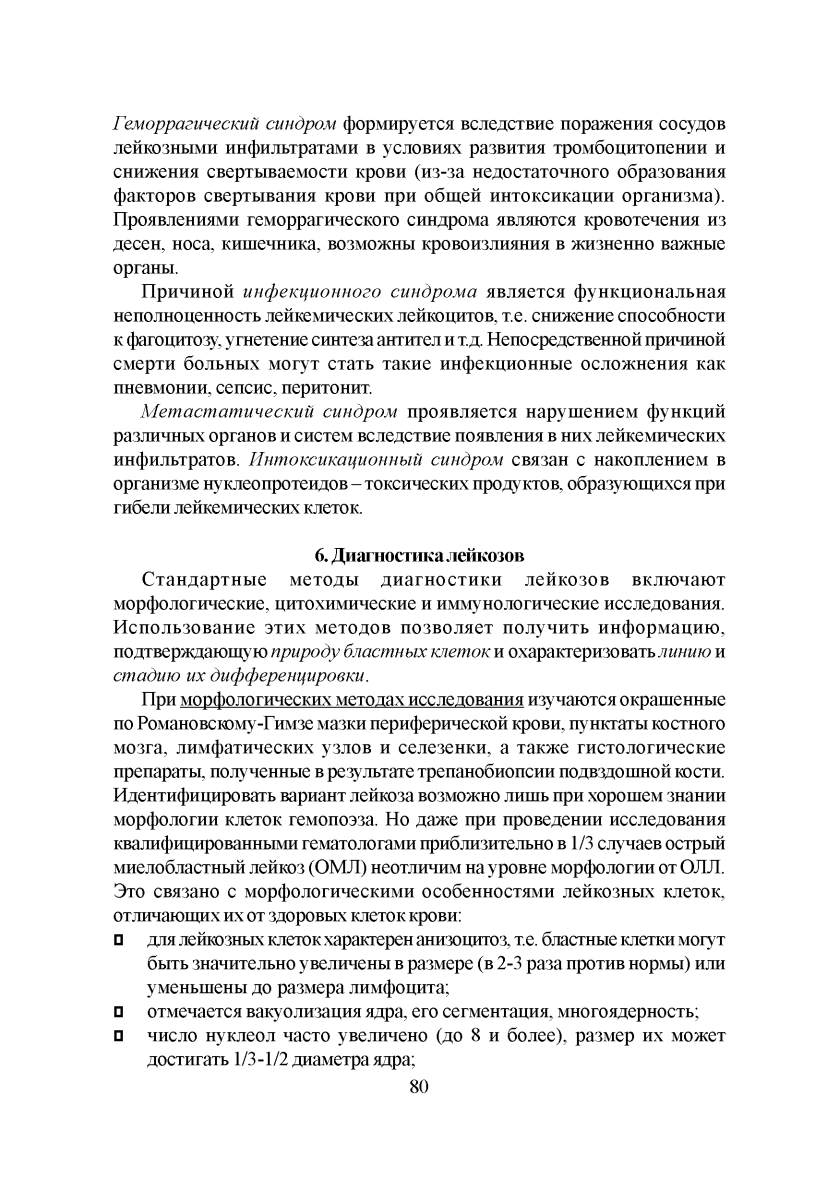 Геморрагический синдром формируется вследствие поражения сосудов лейкозными инфильтратами в условиях развития тромбоцитопении и снижения свертываемости крови (из-за недостаточного образования факторов свертывания крови при общей интоксикации организма). Проявлениями геморрагического синдрома являются кровотечения из десен, носа, кишечника, возможны кровоизлияния в жизненно важные органы.

Причиной инфекционного синдрома является функциональная неполноценность лейкемических лейкоцитов, т.е. снижение способности к фагоцитозу, угнетение синтеза антител и т.д. Непосредственной причиной смерти больных могут стать такие инфекционные осложнения как пневмонии, сепсис, перитонит.

Метастатический синдром проявляется нарушением функций различных органов и систем вследствие появления в них лейкемических инфильтратов. Интоксикационный синдром связан с накоплением в организме нуклеопротеидов – токсических продуктов, образующихся при гибели лейкемических клеток.

6. Диагностика лейкозов

Стандартные методы диагностики лейкозов включают морфологические, цитохимические и иммунологические исследования. Использование этих методов позволяет получить информацию, подтверждающую природу бластных клеток и охарактеризовать линию и стадию их дифференцировки.

При морфологических методах исследования изучаются окрашенные по Романовскому-Гимзе мазки периферической крови, пунктаты костного мозга, лимфатических узлов и селезенки, а также гистологические препараты, полученные в результате трепанобиопсии подвздошной кости. Идентифицировать вариант лейкоза возможно лишь при хорошем знании морфологии клеток гемопоэза. Но даже при проведении исследования квалифицированными гематологами приблизительно в 1/3 случаев острый миелобластный лейкоз (ОМЛ) неотличим на уровне морфологии от ОЛЛ. Это связано с морфологическими особенностями лейкозных клеток, отличающих их от здоровых клеток крови:

для лейкозных клеток характерен анизоцитоз, т.е. бластные клетки могут быть значительно увеличены в размере (в 2-3 раза против нормы) или уменьшены до размера лимфоцита;

отмечается вакуолизация ядра, его сегментация, многоядерность;

число нуклеол часто увеличено (до 8 и более), размер их может достигать 1/3-1/2 диаметра ядра;

80